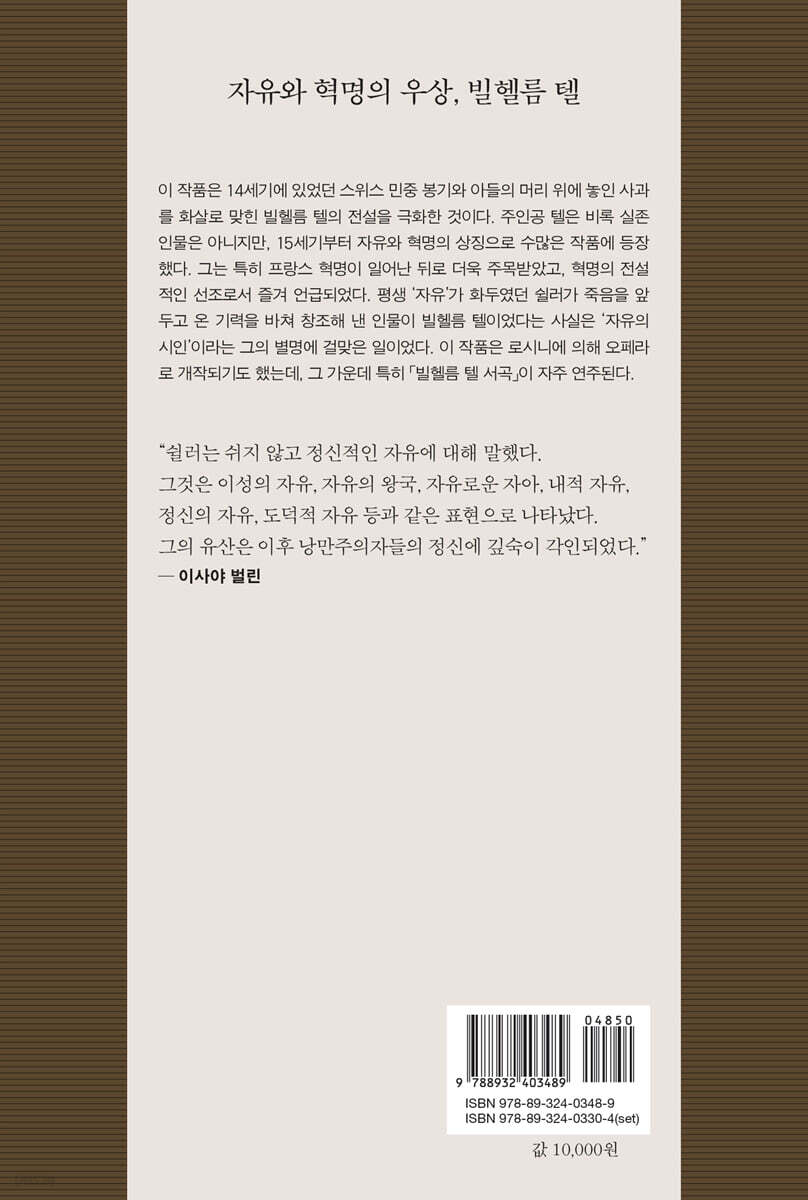 자유와 혁명의 우상, 빌헬름 텔

이 작품은 14세기에 있었던 스위스 민중 봉기와 아들의 머리 위에 놓인 사과를 화살로 맞힌 빌헬름 텔의 전설을 극화한 것이다. 주인공 텔은 비록 실존 인물은 아니지만, 15세기부터 자유와 혁명의 상징으로 수많은 작품에 등장했다. 그는 특히 프랑스 혁명이 일어난 뒤로 더욱 주목받았고, 혁명의 전설적인 선조로서 즐겨 언급되었다. 평생 '자유'가 화두였던 쉴러가 죽음을 앞두고 온 기력을 바쳐 창조해 낸 인물이 빌헬름 텔이었다는 사실은 '자유의 시인'이라는 그의 별명에 걸맞은 일이었다. 이 작품은 로시니에 의해 오페라로 개작되기도 했는데, 그 가운데 특히 「빌헬름 텔 서곡」이 자주 연주된다.

"쉴러는 쉬지 않고 정신적인 자유에 대해 말했다. 그것은 이성의 자유, 자유의 왕국, 자유로운 자아, 내적 자유, 정신의 자유, 도덕적 자유 등과 같은 표현으로 나타났다. 그의 유산은 이후 낭만주의자들의 정신에 깊숙이 각인되었다."
— 이사야 벌린

04850
9 788932 403489
ISBN 978-89-324-0348-9
ISBN 978-89-324-0330-4(set)

값 10,000원